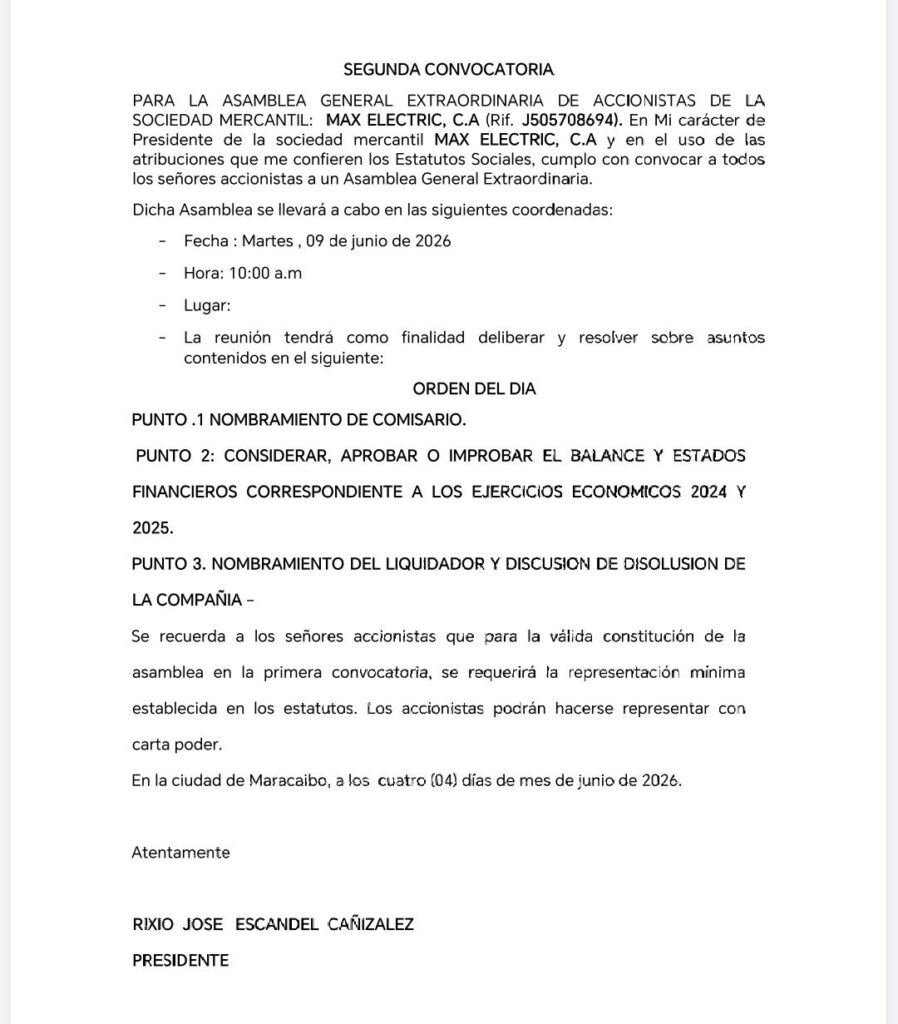 SEGUNDA CONVOCATORIA

PARA LA ASAMBLEA GENERAL EXTRAORDINARIA DE ACCIONISTAS DE LA SOCIEDAD MERCANTIL: MAX ELECTRIC, C.A (Rif. J505708694). En Mi carácter de Presidente de la sociedad mercantil MAX ELECTRIC, C.A y en el uso de las atribuciones que me confieren los Estatutos Sociales, cumplo con convocar a todos los señores accionistas a un Asamblea General Extraordinaria.

Dicha Asamblea se llevará a cabo en las siguientes coordenadas:

- Fecha : Martes , 09 de junio de 2026
- Hora: 10:00 a.m
- Lugar:
- La reunión tendrá como finalidad deliberar y resolver sobre asuntos contenidos en el siguiente:

ORDEN DEL DIA

PUNTO .1 NOMBRAMIENTO DE COMISARIO.

PUNTO 2: CONSIDERAR, APROBAR O IMPROBAR EL BALANCE Y ESTADOS FINANCIEROS CORRESPONDIENTE A LOS EJERCICIOS ECONOMICOS 2024 Y 2025.

PUNTO 3. NOMBRAMIENTO DEL LIQUIDADOR Y DISCUSION DE DISOLUSION DE LA COMPAÑIA –

Se recuerda a los señores accionistas que para la válida constitución de la asamblea en la primera convocatoria, se requerirá la representación minima establecida en los estatutos. Los accionistas podrán hacerse representar con carta poder.

En la ciudad de Maracaibo, a los cuatro (04) días de mes de junio de 2026.

Atentamente

RIXIO JOSE ESCANDEL CAÑIZALEZ

PRESIDENTE